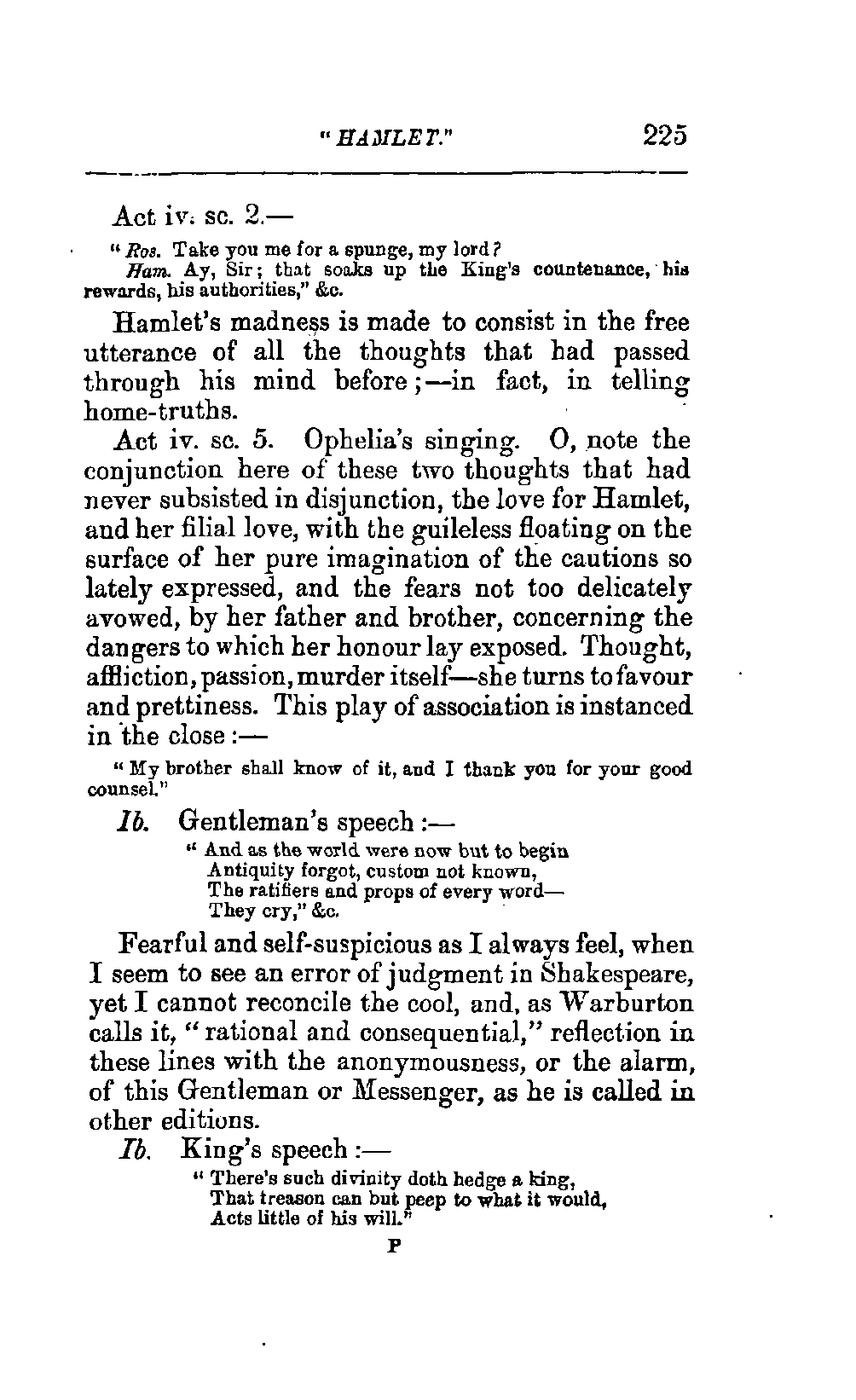 "HAMLET." 225

Act iv. sc. 2.—

"Ros. Take you me for a spunge, my lord?
Ham. Ay, Sir; that soaks up the King's countenance, his rewards, his authorities," &c.

Hamlet's madness is made to consist in the free utterance of all the thoughts that had passed through his mind before;—in fact, in telling home-truths.

Act iv. sc. 5. Ophelia's singing. O, note the conjunction here of these two thoughts that had never subsisted in disjunction, the love for Hamlet, and her filial love, with the guileless floating on the surface of her pure imagination of the cautions so lately expressed, and the fears not too delicately avowed, by her father and brother, concerning the dangers to which her honour lay exposed. Thought, affliction, passion, murder itself—she turns to favour and prettiness. This play of association is instanced in the close:—

"My brother shall know of it, and I thank you for your good counsel."

Ib. Gentleman's speech:—

"And as the world were now but to begin
Antiquity forgot, custom not known,
The ratifiers and props of every word—
They cry," &c.

Fearful and self-suspicious as I always feel, when I seem to see an error of judgment in Shakespeare, yet I cannot reconcile the cool, and, as Warburton calls it, "rational and consequential," reflection in these lines with the anonymousness, or the alarm, of this Gentleman or Messenger, as he is called in other editions.

Ib. King's speech:—

"There's such divinity doth hedge a king,
That treason can but peep to what it would,
Acts little of his will."

P